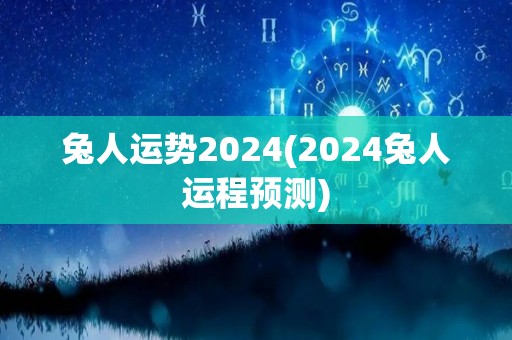 兔人运势2024(2024兔人运程预测)